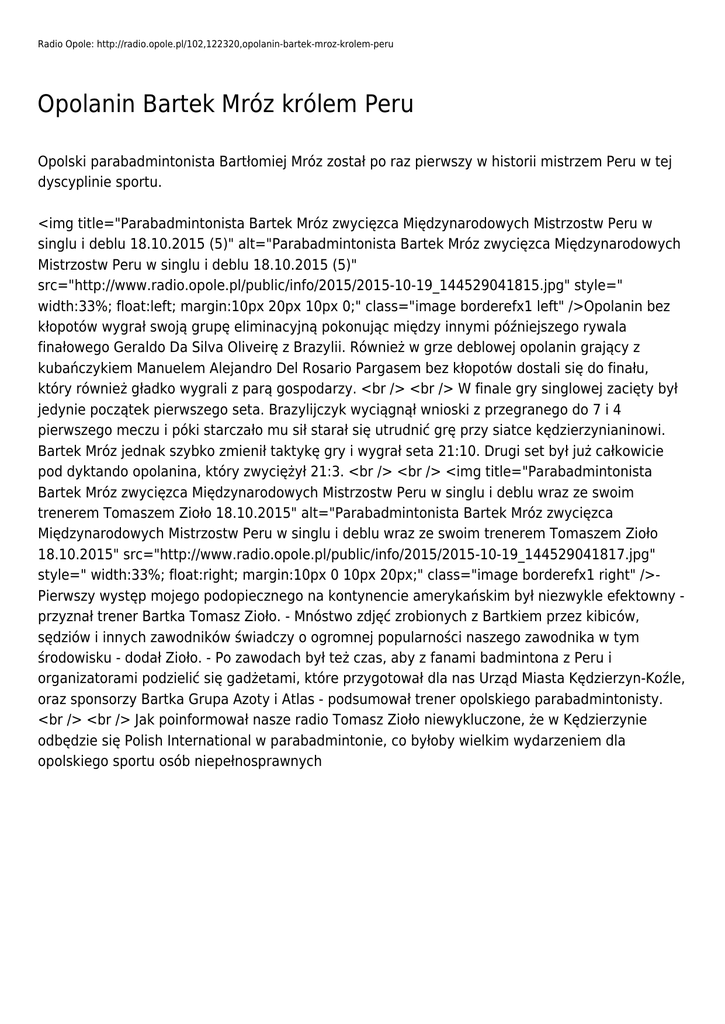 Radio Opole: http://radio.opole.pl/102,122320,opolanin-bartek-mroz-krolem-peru

Opolanin Bartek Mróz królem Peru

Opolski parabadmintonista Bartłomiej Mróz został po raz pierwszy w historii mistrzem Peru w tej dyscyplinie sportu.

<img title="Parabadmintonista Bartek Mróz zwycięzca Międzynarodowych Mistrzostw Peru w singlu i deblu 18.10.2015 (5)" alt="Parabadmintonista Bartek Mróz zwycięzca Międzynarodowych Mistrzostw Peru w singlu i deblu 18.10.2015 (5)" src="http://www.radio.opole.pl/public/info/2015/2015-10-19_144529041815.jpg" style=" width:33%; float:left; margin:10px 20px 10px 0;" class="image borderefx1 left" />Opolanin bez kłopotów wygrał swoją grupę eliminacyjną pokonując między innymi późniejszego rywala finałowego Geraldo Da Silva Oliveirę z Brazylii. Również w grze deblowej opolanin grający z kubańczykiem Manuelem Alejandro Del Rosario Pargasem bez kłopotów dostali się do finału, który również gładko wygrali z parą gospodarzy. <br /> <br /> W finale gry singlowej zacięty był jedynie początek pierwszego seta. Brazylijczyk wyciągnął wnioski z przegranego do 7 i 4 pierwszego meczu i póki starczało mu sił starał się utrudnić grę przy siatce kędzierzynianinowi. Bartek Mróz jednak szybko zmienił taktykę gry i wygrał seta 21:10. Drugi set był już całkowicie pod dyktando opolanina, który zwyciężył 21:3. <br /> <br /> <img title="Parabadmintonista Bartek Mróz zwycięzca Międzynarodowych Mistrzostw Peru w singlu i deblu wraz ze swoim trenerem Tomaszem Zioło 18.10.2015" alt="Parabadmintonista Bartek Mróz zwycięzca Międzynarodowych Mistrzostw Peru w singlu i deblu wraz ze swoim trenerem Tomaszem Zioło 18.10.2015" src="http://www.radio.opole.pl/public/info/2015/2015-10-19_144529041817.jpg" style=" width:33%; float:right; margin:10px 0 10px 20px;" class="image borderefx1 right" />- Pierwszy występ mojego podopiecznego na kontynencie amerykańskim był niezwykle efektowny - przyznał trener Bartka Tomasz Zioło. - Mnóstwo zdjęć zrobionych z Bartkiem przez kibiców, sędziów i innych zawodników świadczy o ogromnej popularności naszego zawodnika w tym środowisku - dodał Zioło. - Po zawodach był też czas, aby z fanami badmintona z Peru i organizatorami podzielić się gadżetami, które przygotował dla nas Urząd Miasta Kędzierzyn-Koźle, oraz sponsorzy Bartka Grupa Azoty i Atlas - podsumował trener opolskiego parabadmintonisty. <br /> <br /> Jak poinformował nasze radio Tomasz Zioło niewykluczone, że w Kędzierzynie odbędzie się Polish International w parabadmintonie, co byłoby wielkim wydarzeniem dla opolskiego sportu osób niepełnosprawnych